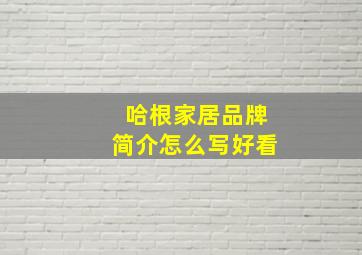 哈根家居品牌
简介怎么写好看